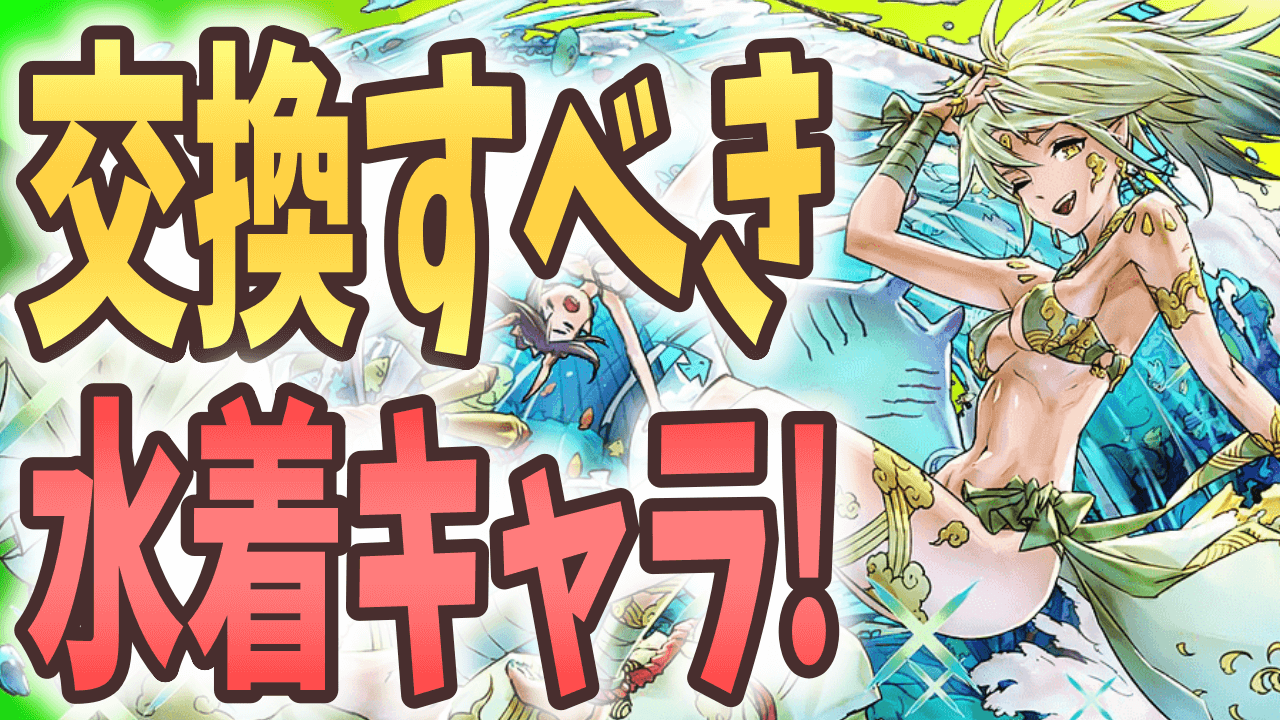 交換すべき
水着キャラ!